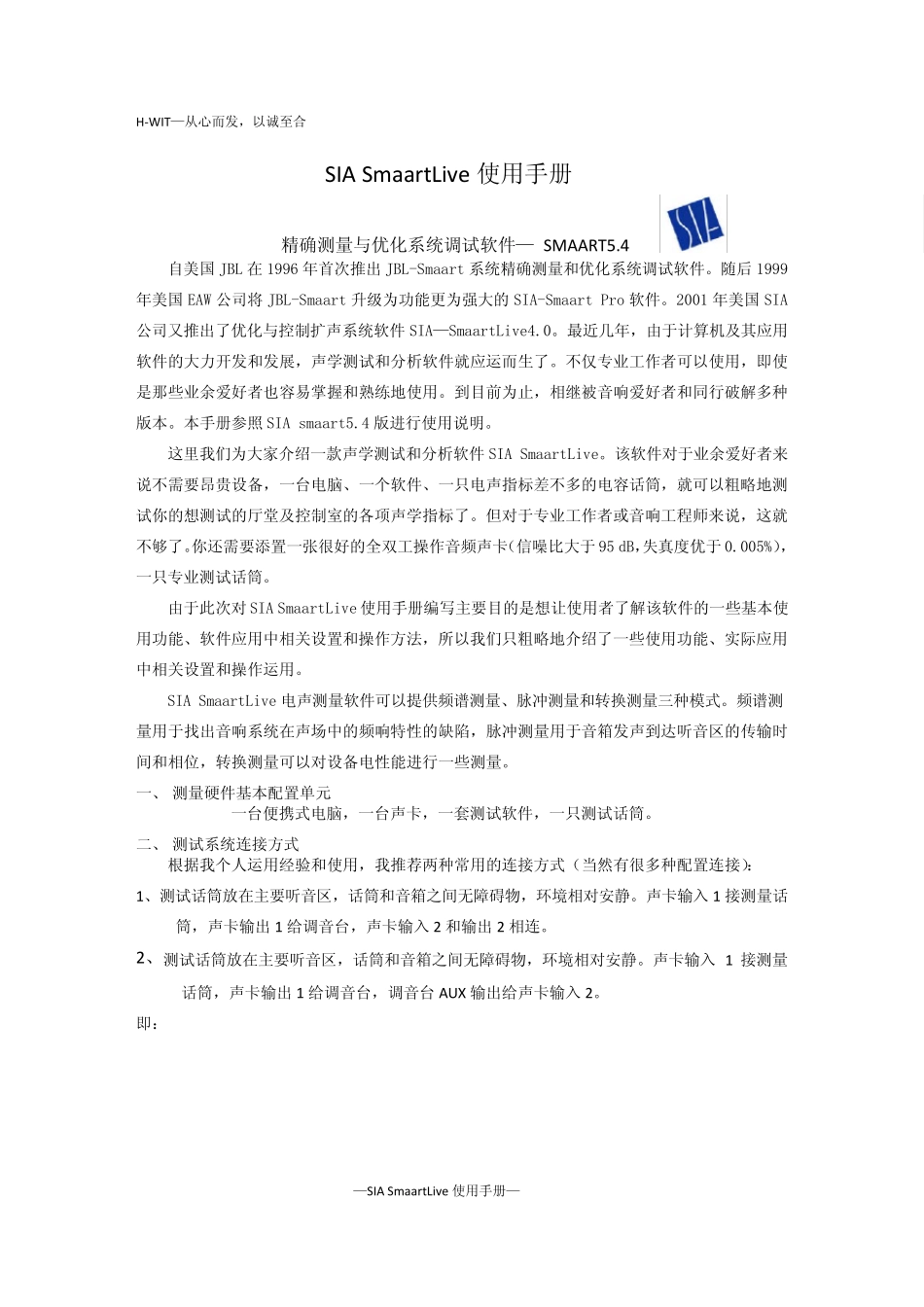 H-WIT—从心而发，以诚至合

SIA SmaartLive 使用手册

精确测量与优化系统调试软件— SMAART5.4

SIA

自美国 JBL 在 1996 年首次推出 JBL-Smaart 系统精确测量和优化系统调试软件。随后 1999 年美国 EAW 公司将 JBL-Smaart 升级为功能更为强大的 SIA-Smaart Pro 软件。2001 年美国 SIA 公司又推出了优化与控制扩声系统软件 SIA—SmaartLive4.0。最近几年，由于计算机及其应用软件的大力开发和发展，声学测试和分析软件就应运而生了。不仅专业工作者可以使用，即使是那些业余爱好者也容易掌握和熟练地使用。到目前为止，相继被音响爱好者和同行破解多种版本。本手册参照 SIA smaart5.4 版进行使用说明。

这里我们为大家介绍一款声学测试和分析软件 SIA SmaartLive。该软件对于业余爱好者来说不需要昂贵设备，一台电脑、一个软件、一只电声指标差不多的电容话筒，就可以粗略地测试你的想测试的厅堂及控制室的各项声学指标了。但对于专业工作者或音响工程师来说，这就不够了。你还需要添置一张很好的全双工操作音频声卡(信噪比大于 95 dB,失真度优于 0.005%)，一只专业测试话筒。

由于此次对 SIA SmaartLive 使用手册编写主要目的是想让使用者了解该软件的一些基本使用功能、软件应用中相关设置和操作方法，所以我们只粗略地介绍了一些使用功能、实际应用中相关设置和操作运用。

SIA SmaartLive 电声测量软件可以提供频谱测量、脉冲测量和转换测量三种模式。频谱测量用于找出音响系统在声场中的频响特性的缺陷，脉冲测量用于音箱发声到达听音区的传输时间和相位，转换测量可以对设备电性能进行一些测量。

一、 测量硬件基本配置单元
一台便携式电脑，一台声卡，一套测试软件，一只测试话筒。

二、 测试系统连接方式
根据我个人运用经验和使用，我推荐两种常用的连接方式（当然有很多种配置连接）:

1、测试话筒放在主要听音区，话筒和音箱之间无障碍物，环境相对安静。声卡输入 1 接测量话筒，声卡输出 1 给调音台，声卡输入 2 和输出 2 相连。

2、 测试话筒放在主要听音区，话筒和音箱之间无障碍物，环境相对安静。声卡输入 1 接测量话筒，声卡输出 1 给调音台，调音台 AUX 输出给声卡输入 2。

即：

—SIA SmaartLive 使用手册—